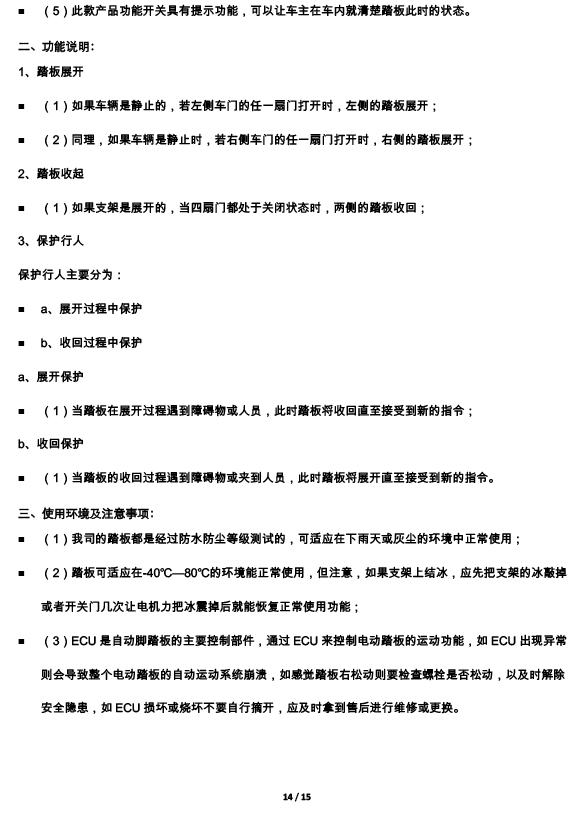 ■ （5）此款产品功能开关具有提示功能，可以让车主在车内就清楚踏板此时的状态。

二、功能说明：

1、踏板展开

■ （1）如果车辆是静止的，若左侧车门的任一扇门打开时，左侧的踏板展开；

■ （2）同理，如果车辆是静止时，若右侧车门的任一扇门打开时，右侧的踏板展开；

2、踏板收起

■ （1）如果支架是展开的，当四扇门都处于关闭状态时，两侧的踏板收回；

3、保护行人

保护行人主要分为：

■ a、展开过程中保护

■ b、收回过程中保护

a、展开保护

■ （1）当踏板在展开过程遇到障碍物或人员，此时踏板将收回直至接受到新的指令；

b、收回保护

■ （1）当踏板的收回过程遇到障碍物或夹到人员，此时踏板将展开直至接受到新的指令。

三、使用环境及注意事项：

■ （1）我司的踏板都是经过防水防尘等级测试的，可适应在下雨天或灰尘的环境中正常使用；

■ （2）踏板可适应在-40℃—80℃的环境能正常使用，但注意，如果支架上结冰，应先把支架的冰敲掉或者开关门几次让电机力把冰震掉后就能恢复正常使用功能；

■ （3）ECU是自动脚踏板的主要控制部件，通过ECU来控制电动踏板的运动功能，如ECU出现异常则会导致整个电动踏板的自动运动系统崩溃，如感觉踏板右松动则要检查螺栓是否松动，以及时解除安全隐患，如ECU损坏或烧坏不要自行摘开，应及时拿到售后进行维修或更换。

14 / 15